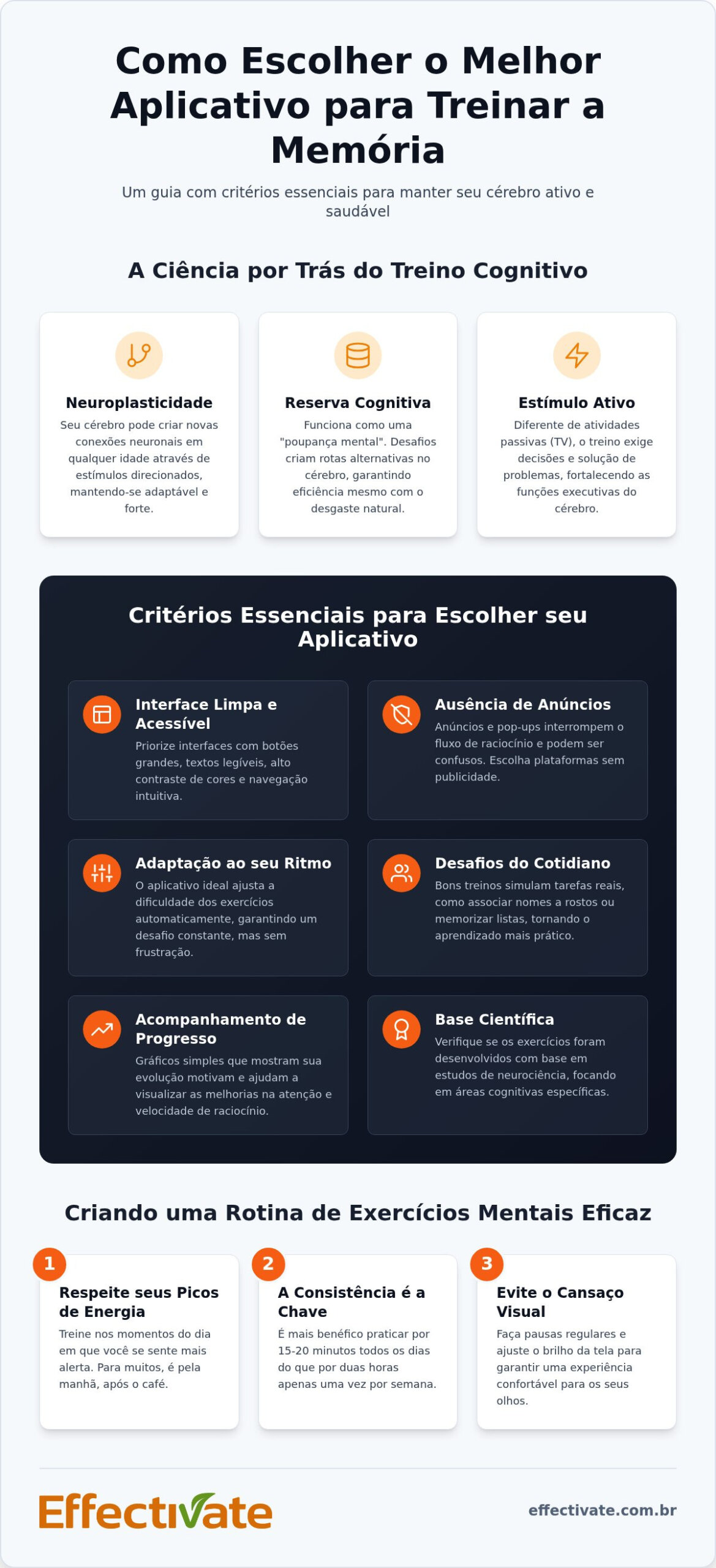 Como Escolher o Melhor Aplicativo para Treinar a Memória

Um guia com critérios essenciais para manter seu cérebro ativo e saudável

A Ciência por Trás do Treino Cognitivo

Neuroplasticidade
Seu cérebro pode criar novas conexões neuronais em qualquer idade através de estímulos direcionados, mantendo-se adaptável e forte.

Reserva Cognitiva
Funciona como uma "poupança mental". Desafios criam rotas alternativas no cérebro, garantindo eficiência mesmo com o desgaste natural.

Estímulo Ativo
Diferente de atividades passivas (TV), o treino exige decisões e solução de problemas, fortalecendo as funções executivas do cérebro.

Critérios Essenciais para Escolher seu Aplicativo

Interface Limpa e Acessível
Priorize interfaces com botões grandes, textos legíveis, alto contraste de cores e navegação intuitiva.

Ausência de Anúncios
Anúncios e pop-ups interrompem o fluxo de raciocínio e podem ser confusos. Escolha plataformas sem publicidade.

Adaptação ao seu Ritmo
O aplicativo ideal ajusta a dificuldade dos exercícios automaticamente, garantindo um desafio constante, mas sem frustração.

Desafios do Cotidiano
Bons treinos simulam tarefas reais, como associar nomes a rostos ou memorizar listas, tornando o aprendizado mais prático.

Acompanhamento de Progresso
Gráficos simples que mostram sua evolução motivam e ajudam a visualizar as melhorias na atenção e velocidade de raciocínio.

Base Científica
Verifique se os exercícios foram desenvolvidos com base em estudos de neurociência, focando em áreas cognitivas específicas.

Criando uma Rotina de Exercícios Mentais Eficaz

1
Respeite seus Picos de Energia
Treine nos momentos do dia em que você se sente mais alerta. Para muitos, é pela manhã, após o café.

2
A Consistência é a Chave
É mais benéfico praticar por 15-20 minutos todos os dias do que por duas horas apenas uma vez por semana.

3
Evite o Cansaço Visual
Faça pausas regulares e ajuste o brilho da tela para garantir uma experiência confortável para os seus olhos.

Effectivate
effectivate.com.br